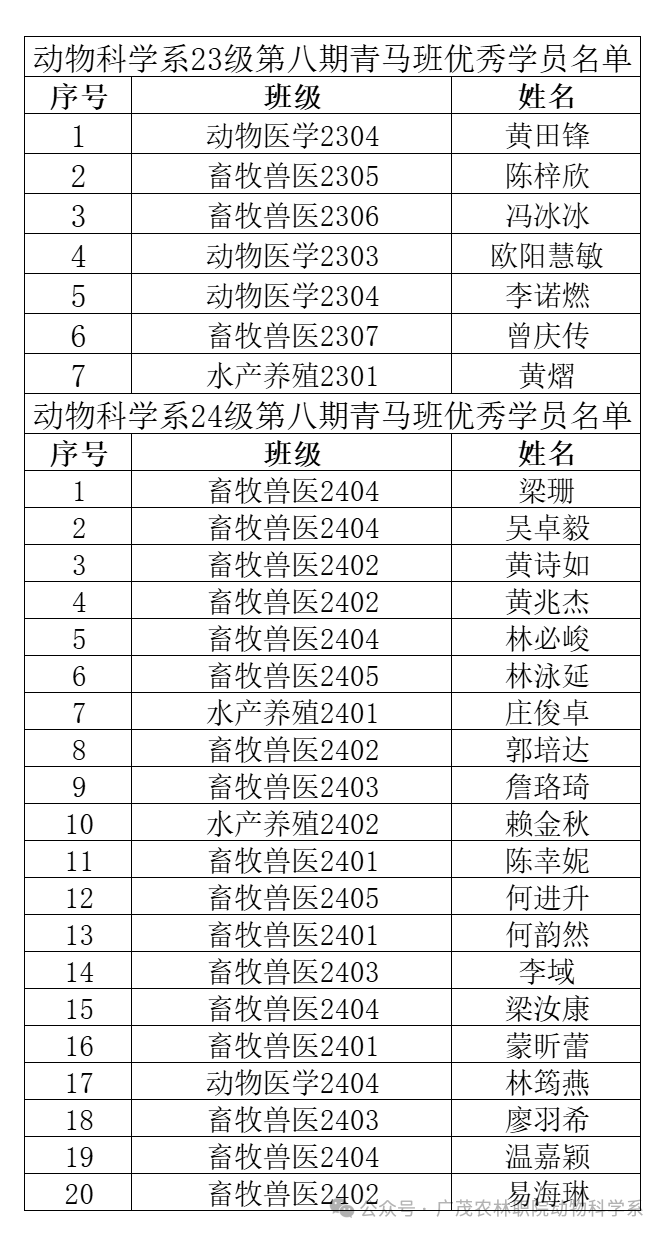 动物科学系23级第八期青马班优秀学员名单

| 序号 | 班级 | 姓名 |
|---|---|---|
| 1 | 动物医学2304 | 黄田锋 |
| 2 | 畜牧兽医2305 | 陈梓欣 |
| 3 | 畜牧兽医2306 | 冯冰冰 |
| 4 | 动物医学2303 | 欧阳慧敏 |
| 5 | 动物医学2304 | 李诺燃 |
| 6 | 畜牧兽医2307 | 曾庆传 |
| 7 | 水产养殖2301 | 黄熠 |

动物科学系24级第八期青马班优秀学员名单

| 序号 | 班级 | 姓名 |
|---|---|---|
| 1 | 畜牧兽医2404 | 梁珊 |
| 2 | 畜牧兽医2404 | 吴卓毅 |
| 3 | 畜牧兽医2402 | 黄诗如 |
| 4 | 畜牧兽医2402 | 黄兆杰 |
| 5 | 畜牧兽医2404 | 林必峻 |
| 6 | 畜牧兽医2405 | 林泳延 |
| 7 | 水产养殖2401 | 庄俊卓 |
| 8 | 畜牧兽医2402 | 郭培达 |
| 9 | 畜牧兽医2403 | 詹珞琦 |
| 10 | 水产养殖2402 | 赖金秋 |
| 11 | 畜牧兽医2401 | 陈幸妮 |
| 12 | 畜牧兽医2405 | 何进升 |
| 13 | 畜牧兽医2401 | 何韵然 |
| 14 | 畜牧兽医2403 | 李域 |
| 15 | 畜牧兽医2404 | 梁汝康 |
| 16 | 畜牧兽医2401 | 蒙昕蕾 |
| 17 | 动物医学2404 | 林筠燕 |
| 18 | 畜牧兽医2403 | 廖羽希 |
| 19 | 畜牧兽医2404 | 温嘉颖 |
| 20 | 畜牧兽医2402 | 易海琳 |

公众号 · 广茂农林职院动物科学系